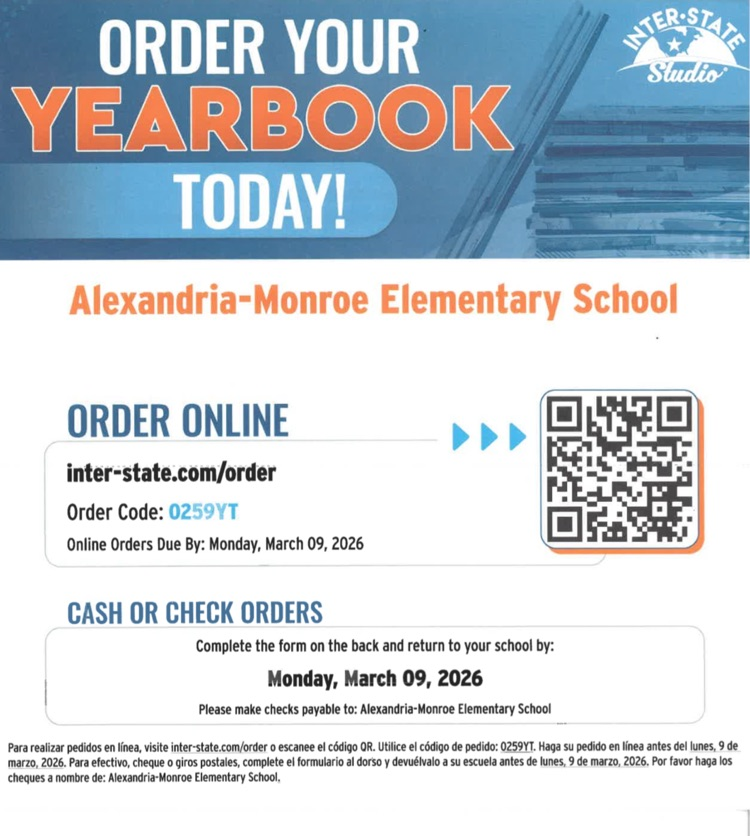 ORDER YOUR YEARBOOK TODAY!

INTER-STATE Studio

Alexandria-Monroe Elementary School

ORDER ONLINE

inter-state.com/order

Order Code: 0259YT

Online Orders Due By: Monday, March 09, 2026

CASH OR CHECK ORDERS

Complete the form on the back and return to your school by:

Monday, March 09, 2026

Please make checks payable to: Alexandria-Monroe Elementary School

Para realizar pedidos en línea, visite inter-state.com/order o escanee el código QR. Utilice el código de pedido: 0259YT. Haga su pedido en línea antes del lunes, 9 de marzo, 2026. Para efectivo, cheque o giros postales, complete el formulario al dorso y devuélvalo a su escuela antes de lunes, 9 de marzo, 2026. Por favor haga los cheques a nombre de: Alexandria-Monroe Elementary School,